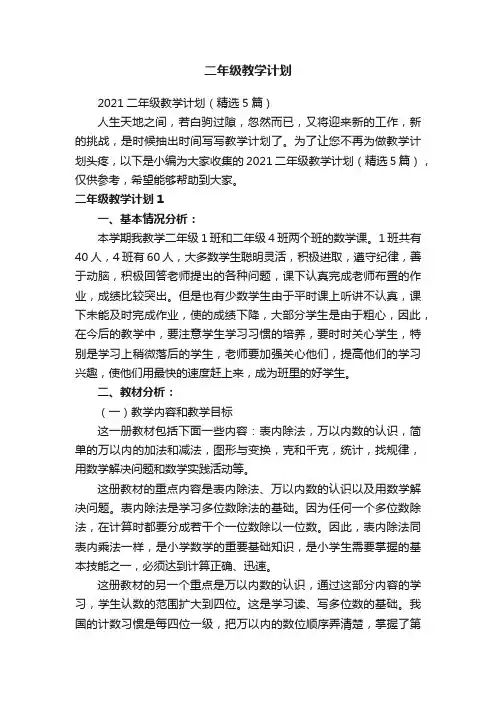 二年级教学计划

2021 二年级教学计划（精选 5 篇）

人生天地之间，若白驹过隙，忽然而已，又将迎来新的工作，新的挑战，是时候抽出时间写写教学计划了。为了让您不再为做教学计划头疼，以下是小编为大家收集的 2021 二年级教学计划（精选 5 篇），仅供参考，希望能够帮助到大家。

二年级教学计划 1

一、基本情况分析：

本学期我教学二年级 1 班和二年级 4 班两个班的数学课。1 班共有 40 人，4 班有 60 人，大多数学生聪明灵活，积极进取，遵守纪律，善于动脑，积极回答老师提出的各种问题，课下认真完成老师布置的作业，成绩比较突出。但是也有少数学生由于平时课上听讲不认真，课下未能及时完成作业，使的成绩下降，大部分学生是由于粗心，因此，在今后的教学中，要注意学生学习习惯的培养，要时时关心学生，特别是学习上稍微落后的学生，老师要加强关心他们，提高他们的学习兴趣，使他们用最快的速度赶上来，成为班里的好学生。

二、教材分析：

（一）教学内容和教学目标

这一册教材包括下面一些内容：表内除法，万以内数的认识，简单的万以内的加法和减法，图形与变换，克和千克，统计，找规律，用数学解决问题和数学实践活动等。

这册教材的重点内容是表内除法、万以内数的认识以及用数学解决问题。表内除法是学习多位数除法的基础。因为任何一个多位数除法，在计算时都要分成若干个一位数除以一位数。因此，表内除法同表内乘法一样，是小学数学的重要基础知识，是小学生需要掌握的基本技能之一，必须达到计算正确、迅速。

这册教材的另一个重点是万以内数的认识，通过这部分内容的学习，学生认数的范围扩大到四位。这是学习读、写多位数的基础。我国的计数习惯是每四位一级，把万以内的数位顺序弄清楚，掌握了第